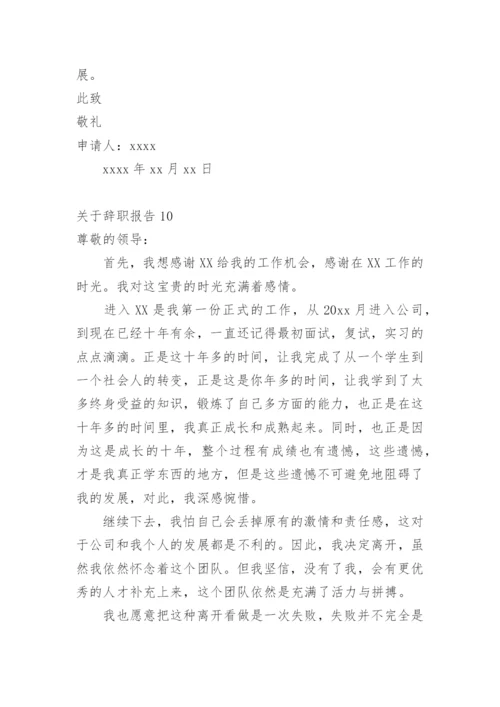 展。

此致

敬礼

申请人：xxxx

xxxx 年 xx 月 xx 日

关于辞职报告 10

尊敬的领导：

首先，我想感谢 XX 给我的工作机会，感谢在 XX 工作的时光。我对这宝贵的时光充满着感情。

进入 XX 是我第一份正式的工作，从 20xx 月进入公司，到现在已经十年有余，一直还记得最初面试，复试，实习的点点滴滴。正是这十年多的时间，让我完成了从一个学生到一个社会人的转变，正是这是你年多的时间，让我学到了太多终身受益的知识，锻炼了自己多方面的能力，也正是在这十年多的时间里，我真正成长和成熟起来。同时，也正是因为这是成长的十年，整个过程有成绩也有遗憾，这些遗憾，才是我真正学东西的地方，但是这些遗憾不可避免地阻碍了我的发展，对此，我深感惋惜。

继续下去，我怕自己会丢掉原有的激情和责任感，这对于公司和我个人的发展都是不利的。因此，我决定离开，虽然我依然怀念着这个团队。但我坚信，没有了我，会有更优秀的人才补充上来，这个团队依然是充满了活力与拼搏。

我也愿意把这种离开看做是一次失败，失败并不完全是